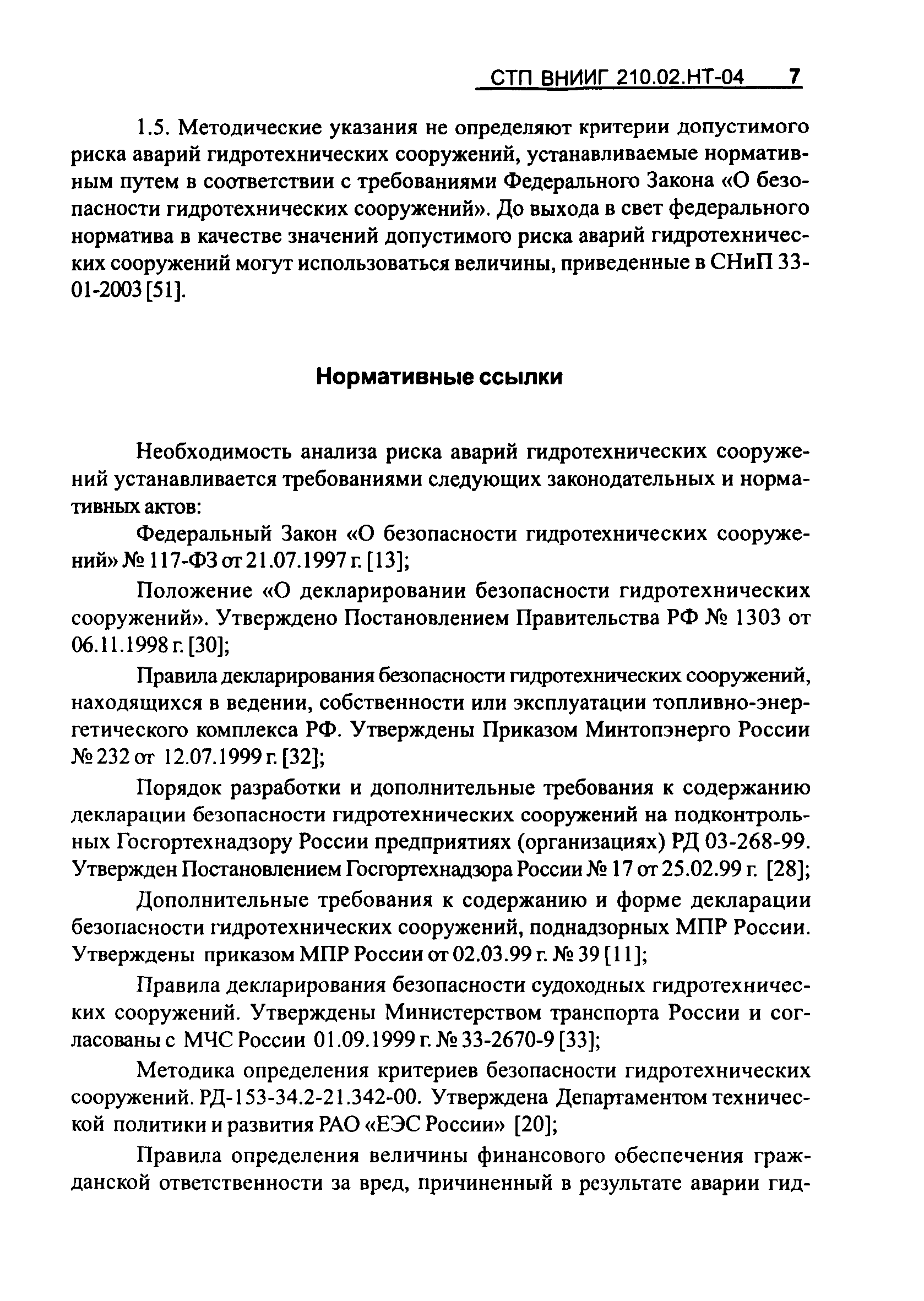 СТП ВНИИГ 210.02.НТ-04 7

1.5. Методические указания не определяют критерии допустимого риска аварий гидротехнических сооружений, устанавливаемые нормативным путем в соответствии с требованиями Федерального Закона «О безопасности гидротехнических сооружений». До выхода в свет федерального норматива в качестве значений допустимого риска аварий гидротехнических сооружений могут использоваться величины, приведенные в СНиП 33-01-2003 [51].

Нормативные ссылки

Необходимость анализа риска аварий гидротехнических сооружений устанавливается требованиями следующих законодательных и нормативных актов:

Федеральный Закон «О безопасности гидротехнических сооружений» № 117-ФЗ от 21.07.1997 г. [13];

Положение «О декларировании безопасности гидротехнических сооружений». Утверждено Постановлением Правительства РФ № 1303 от 06.11.1998 г. [30];

Правила декларирования безопасности гидротехнических сооружений, находящихся в ведении, собственности или эксплуатации топливно-энергетического комплекса РФ. Утверждены Приказом Минтопэнерго России № 232 от 12.07.1999 г. [32];

Порядок разработки и дополнительные требования к содержанию декларации безопасности гидротехнических сооружений на подконтрольных Госгортехнадзору России предприятиях (организациях) РД 03-268-99. Утвержден Постановлением Госгортехнадзора России № 17 от 25.02.99 г. [28];

Дополнительные требования к содержанию и форме декларации безопасности гидротехнических сооружений, поднадзорных МПР России. Утверждены приказом МПР России от 02.03.99 г. № 39 [11];

Правила декларирования безопасности судоходных гидротехнических сооружений. Утверждены Министерством транспорта России и согласованы с МЧС России 01.09.1999 г. № 33-2670-9 [33];

Методика определения критериев безопасности гидротехнических сооружений. РД-153-34.2-21.342-00. Утверждена Департаментом технической политики и развития РАО «ЕЭС России» [20];

Правила определения величины финансового обеспечения гражданской ответственности за вред, причиненный в результате аварии гид-